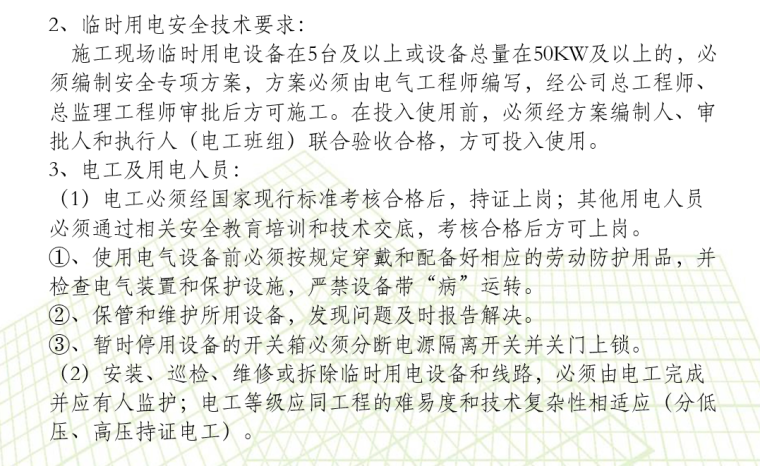 2、临时用电安全技术要求:

施工现场临时用电设备在5台及以上或设备总量在50KW及以上的，必须编制安全专项方案，方案必须由电气工程师编写，经公司总工程师、总监理工程师审批后方可施工。在投入使用前，必须经方案编制人、审批人和执行人（电工班组）联合验收合格，方可投入使用。

3、电工及用电人员:

（1）电工必须经国家现行标准考核合格后，持证上岗；其他用电人员必须通过相关安全教育培训和技术交底，考核合格后方可上岗。

①、使用电气设备前必须按规定穿戴和配备好相应的劳动防护用品，并检查电气装置和保护设施，严禁设备带“病”运转。

②、保管和维护所用设备，发现问题及时报告解决。

③、暂时停用设备的开关箱必须分断电源隔离开关并关门上锁。

（2）安装、巡检、维修或拆除临时用电设备和线路，必须由电工完成并应有人监护；电工等级应同工程的难易度和技术复杂性相适应（分低压、高压持证电工）。